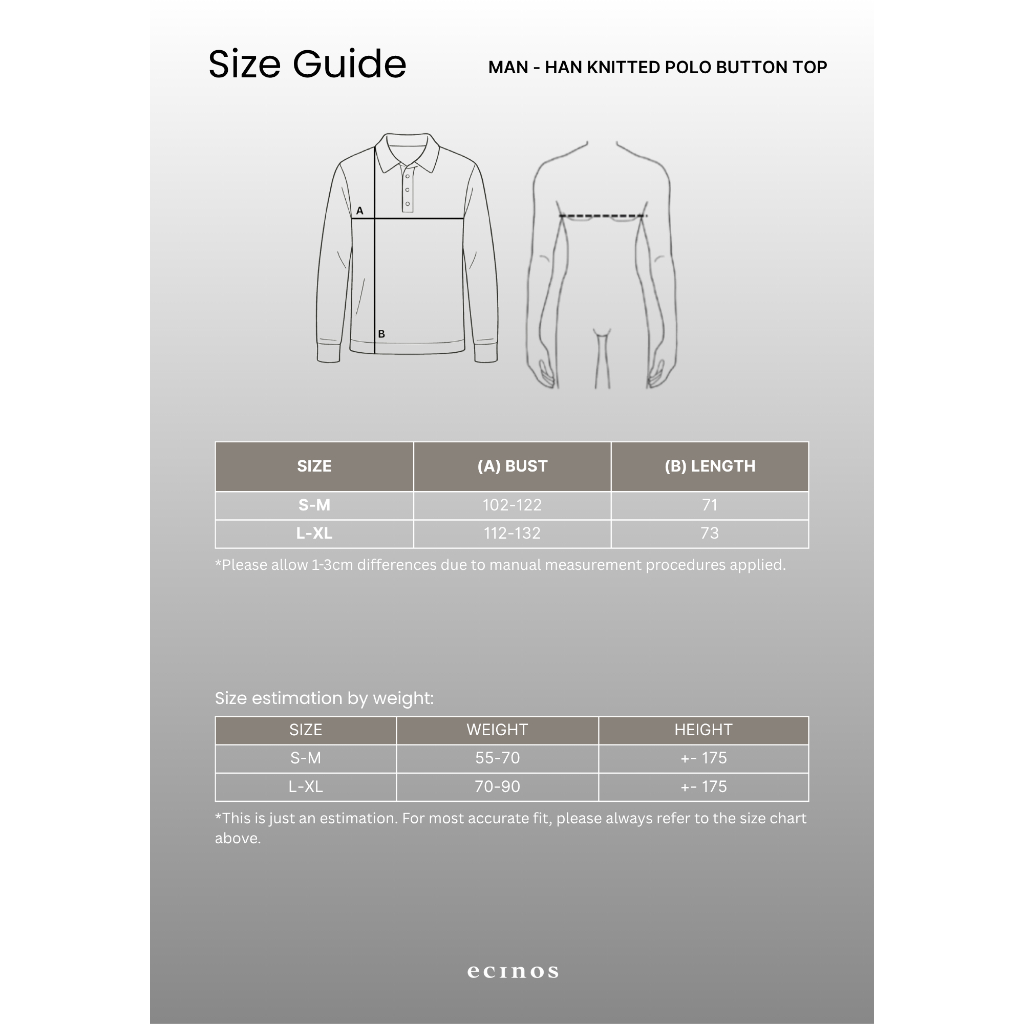 Size Guide

MAN - HAN KNITTED POLO BUTTON TOP

A

B

| SIZE | (A) BUST | (B) LENGTH |
|---|---|---|
| S-M | 102-122 | 71 |
| L-XL | 112-132 | 73 |

*Please allow 1-3cm differences due to manual measurement procedures applied.

Size estimation by weight:

| SIZE | WEIGHT | HEIGHT |
|---|---|---|
| S-M | 55-70 | +- 175 |
| L-XL | 70-90 | +- 175 |

*This is just an estimation. For most accurate fit, please always refer to the size chart above.

ecinos